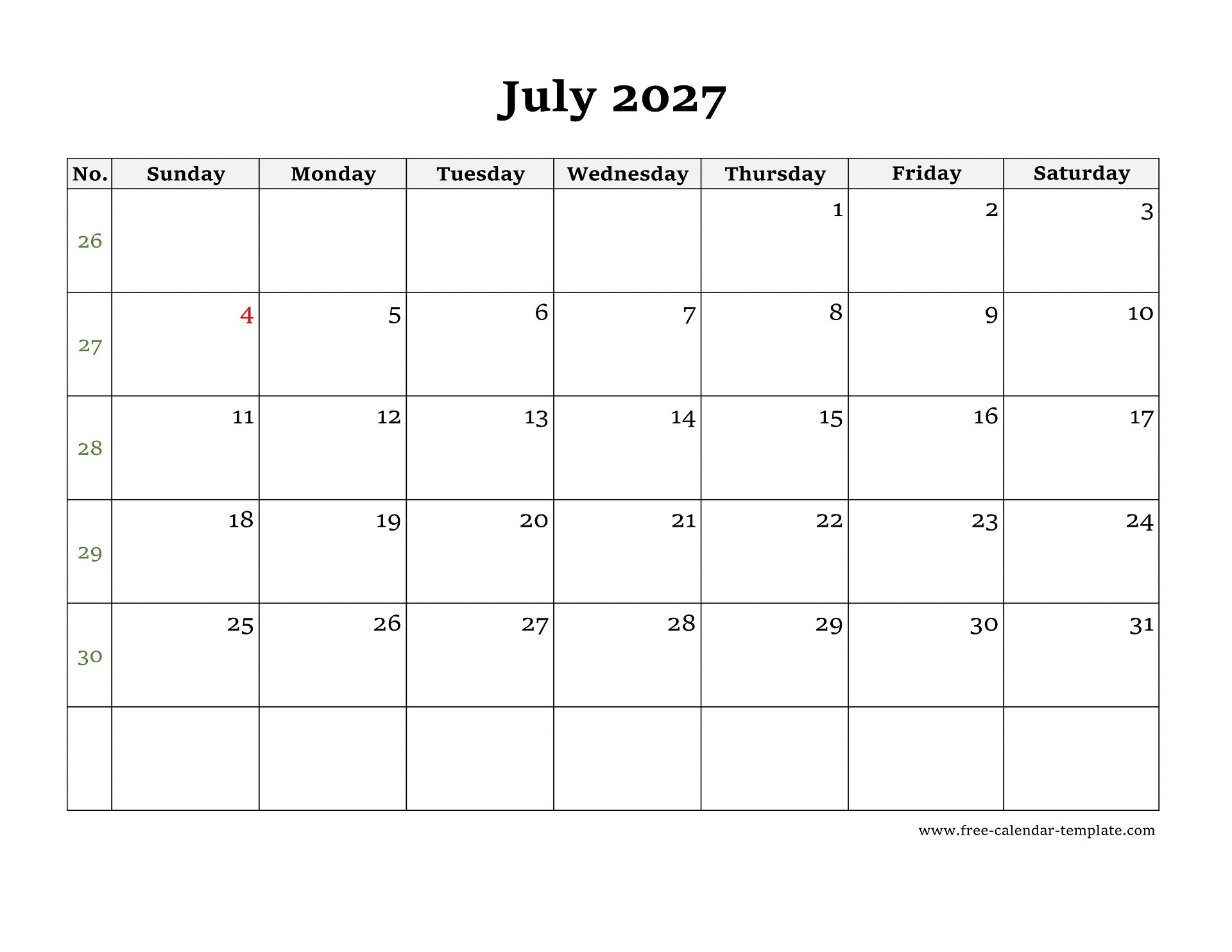 July 2027

| No. | Sunday | Monday | Tuesday | Wednesday | Thursday | Friday | Saturday |
|---|---|---|---|---|---|---|---|
| 26 | | | | | 1 | 2 | 3 |
| 27 | 4 | 5 | 6 | 7 | 8 | 9 | 10 |
| 28 | 11 | 12 | 13 | 14 | 15 | 16 | 17 |
| 29 | 18 | 19 | 20 | 21 | 22 | 23 | 24 |
| 30 | 25 | 26 | 27 | 28 | 29 | 30 | 31 |
| | | | | | | | |

www.free-calendar-template.com